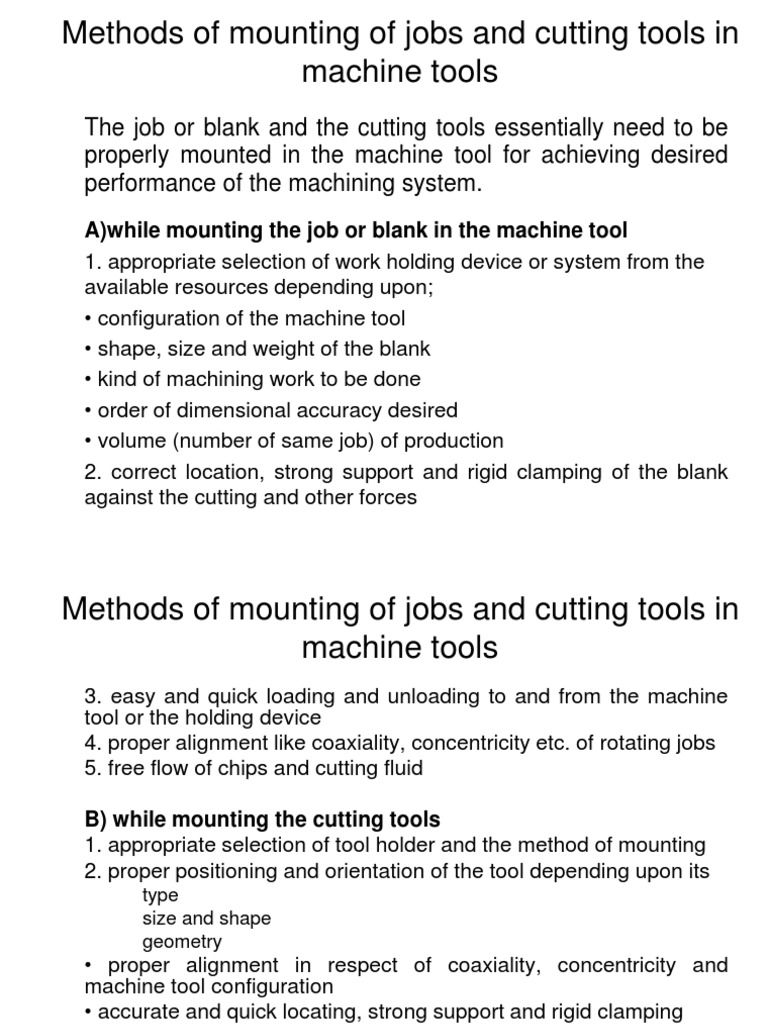 Methods of mounting of jobs and cutting tools in machine tools

The job or blank and the cutting tools essentially need to be properly mounted in the machine tool for achieving desired performance of the machining system.

A)while mounting the job or blank in the machine tool

1. appropriate selection of work holding device or system from the available resources depending upon;

• configuration of the machine tool

• shape, size and weight of the blank

• kind of machining work to be done

• order of dimensional accuracy desired

• volume (number of same job) of production

2. correct location, strong support and rigid clamping of the blank against the cutting and other forces

Methods of mounting of jobs and cutting tools in machine tools

3. easy and quick loading and unloading to and from the machine tool or the holding device

4. proper alignment like coaxiality, concentricity etc. of rotating jobs

5. free flow of chips and cutting fluid

B) while mounting the cutting tools

1. appropriate selection of tool holder and the method of mounting

2. proper positioning and orientation of the tool depending upon its

type

size and shape

geometry

• proper alignment in respect of coaxiality, concentricity and machine tool configuration

• accurate and quick locating, strong support and rigid clamping